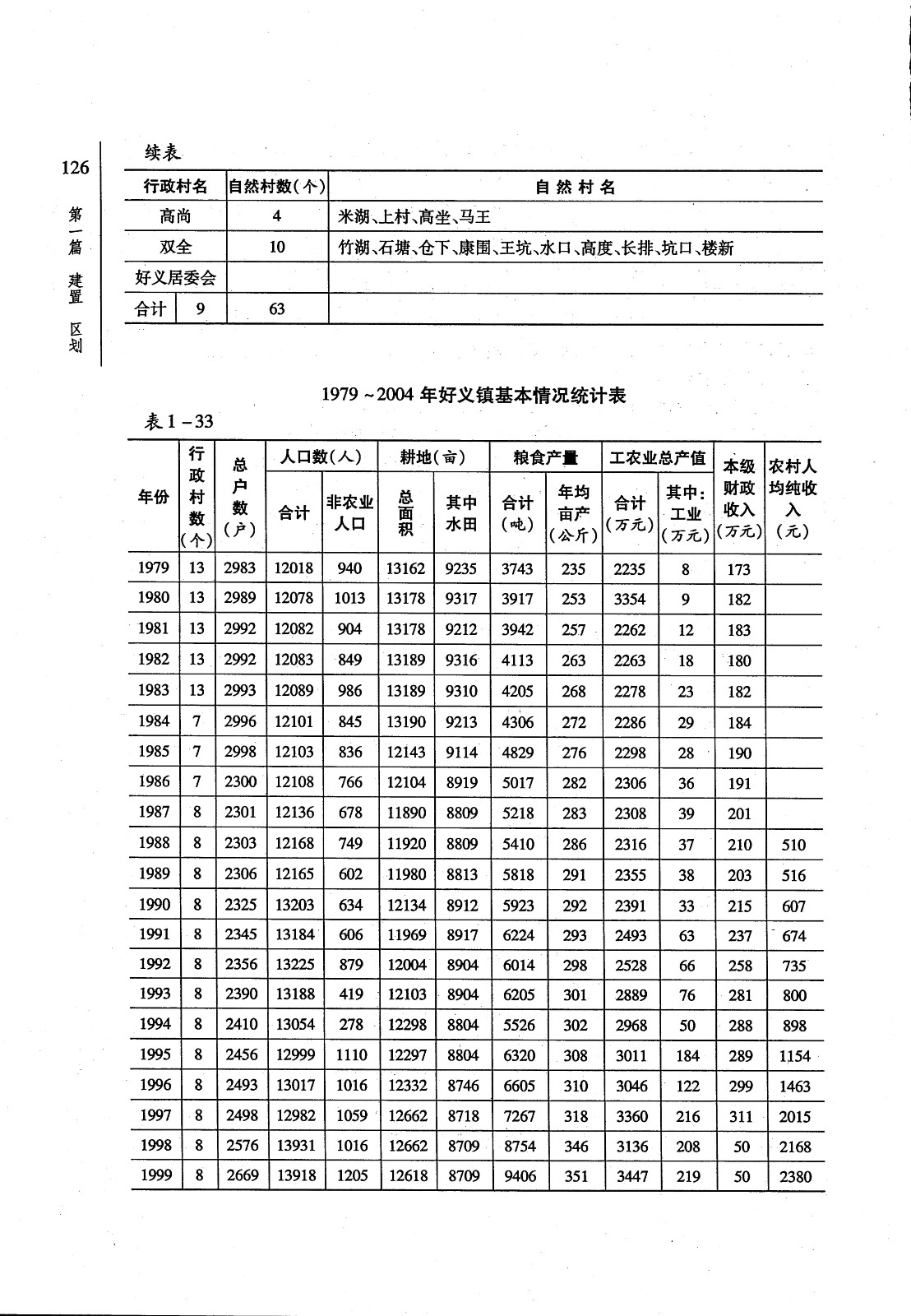 126

第一篇 建置 区划

续表

| 行政村名 | 自然村数(个) | 自然村名 |
|---|---|---|
| 高尚 | 4 | 米湖、上村、高坐、马王 |
| 双全 | 10 | 竹湖、石塘、仓下、康围、王坑、水口、高度、长排、坑口、楼新 |
| 好义居委会 | | |
| 合计 9 | 63 | |

1979～2004年好义镇基本情况统计表

表1－33

| 年份 | 行政村数(个) | 总户数(户) | 人口数(人) 合计 | 人口数(人) 非农业人口 | 耕地(亩) 总面积 | 耕地(亩) 其中水田 | 粮食产量 合计(吨) | 粮食产量 年均亩产(公斤) | 工农业总产值 合计(万元) | 工农业总产值 其中:工业(万元) | 本级财政收入(万元) | 农村人均纯收入(元) |
|---|---|---|---|---|---|---|---|---|---|---|---|---|
| 1979 | 13 | 2983 | 12018 | 940 | 13162 | 9235 | 3743 | 235 | 2235 | 8 | 173 | |
| 1980 | 13 | 2989 | 12078 | 1013 | 13178 | 9317 | 3917 | 253 | 3354 | 9 | 182 | |
| 1981 | 13 | 2992 | 12082 | 904 | 13178 | 9212 | 3942 | 257 | 2262 | 12 | 183 | |
| 1982 | 13 | 2992 | 12083 | 849 | 13189 | 9316 | 4113 | 263 | 2263 | 18 | 180 | |
| 1983 | 13 | 2993 | 12089 | 986 | 13189 | 9310 | 4205 | 268 | 2278 | 23 | 182 | |
| 1984 | 7 | 2996 | 12101 | 845 | 13190 | 9213 | 4306 | 272 | 2286 | 29 | 184 | |
| 1985 | 7 | 2998 | 12103 | 836 | 12143 | 9114 | 4829 | 276 | 2298 | 28 | 190 | |
| 1986 | 7 | 2300 | 12108 | 766 | 12104 | 8919 | 5017 | 282 | 2306 | 36 | 191 | |
| 1987 | 8 | 2301 | 12136 | 678 | 11890 | 8809 | 5218 | 283 | 2308 | 39 | 201 | |
| 1988 | 8 | 2303 | 12168 | 749 | 11920 | 8809 | 5410 | 286 | 2316 | 37 | 210 | 510 |
| 1989 | 8 | 2306 | 12165 | 602 | 11980 | 8813 | 5818 | 291 | 2355 | 38 | 203 | 516 |
| 1990 | 8 | 2325 | 13203 | 634 | 12134 | 8912 | 5923 | 292 | 2391 | 33 | 215 | 607 |
| 1991 | 8 | 2345 | 13184 | 606 | 11969 | 8917 | 6224 | 293 | 2493 | 63 | 237 | 674 |
| 1992 | 8 | 2356 | 13225 | 879 | 12004 | 8904 | 6014 | 298 | 2528 | 66 | 258 | 735 |
| 1993 | 8 | 2390 | 13188 | 419 | 12103 | 8904 | 6205 | 301 | 2889 | 76 | 281 | 800 |
| 1994 | 8 | 2410 | 13054 | 278 | 12298 | 8804 | 5526 | 302 | 2968 | 50 | 288 | 898 |
| 1995 | 8 | 2456 | 12999 | 1110 | 12297 | 8804 | 6320 | 308 | 3011 | 184 | 289 | 1154 |
| 1996 | 8 | 2493 | 13017 | 1016 | 12332 | 8746 | 6605 | 310 | 3046 | 122 | 299 | 1463 |
| 1997 | 8 | 2498 | 12982 | 1059 | 12662 | 8718 | 7267 | 318 | 3360 | 216 | 311 | 2015 |
| 1998 | 8 | 2576 | 13931 | 1016 | 12662 | 8709 | 8754 | 346 | 3136 | 208 | 50 | 2168 |
| 1999 | 8 | 2669 | 13918 | 1205 | 12618 | 8709 | 9406 | 351 | 3447 | 219 | 50 | 2380 |